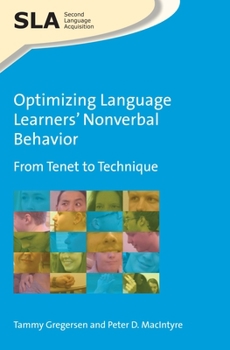 SLA Second Language Acquisition

Optimizing Language Learners' Nonverbal Behavior

From Tenet to Technique

Tammy Gregersen and Peter D. MacIntyre